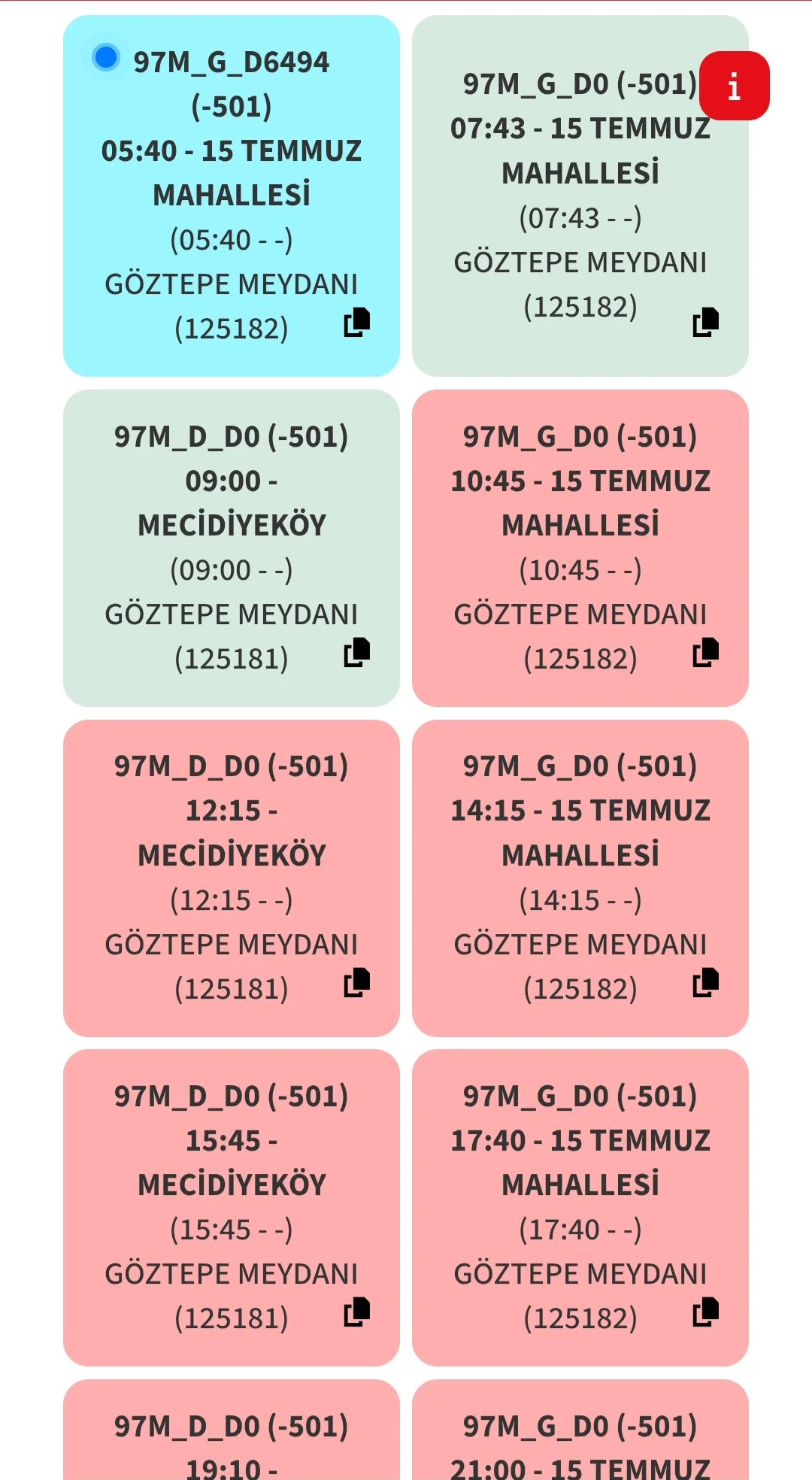 97M_G_D6494 (-501)
05:40 - 15 TEMMUZ MAHALLESİ
(05:40 - -)
GÖZTEPE MEYDANI
(125182)

97M_G_D0 (-501)
07:43 - 15 TEMMUZ MAHALLESİ
(07:43 - -)
GÖZTEPE MEYDANI
(125182)

i

97M_D_D0 (-501)
09:00 - MECİDİYEKÖY
(09:00 - -)
GÖZTEPE MEYDANI
(125181)

97M_G_D0 (-501)
10:45 - 15 TEMMUZ MAHALLESİ
(10:45 - -)
GÖZTEPE MEYDANI
(125182)

97M_D_D0 (-501)
12:15 - MECİDİYEKÖY
(12:15 - -)
GÖZTEPE MEYDANI
(125181)

97M_G_D0 (-501)
14:15 - 15 TEMMUZ MAHALLESİ
(14:15 - -)
GÖZTEPE MEYDANI
(125182)

97M_D_D0 (-501)
15:45 - MECİDİYEKÖY
(15:45 - -)
GÖZTEPE MEYDANI
(125181)

97M_G_D0 (-501)
17:40 - 15 TEMMUZ MAHALLESİ
(17:40 - -)
GÖZTEPE MEYDANI
(125182)

97M_D_D0 (-501)
19:10 -

97M_G_D0 (-501)
21:00 - 15 TEMMUZ